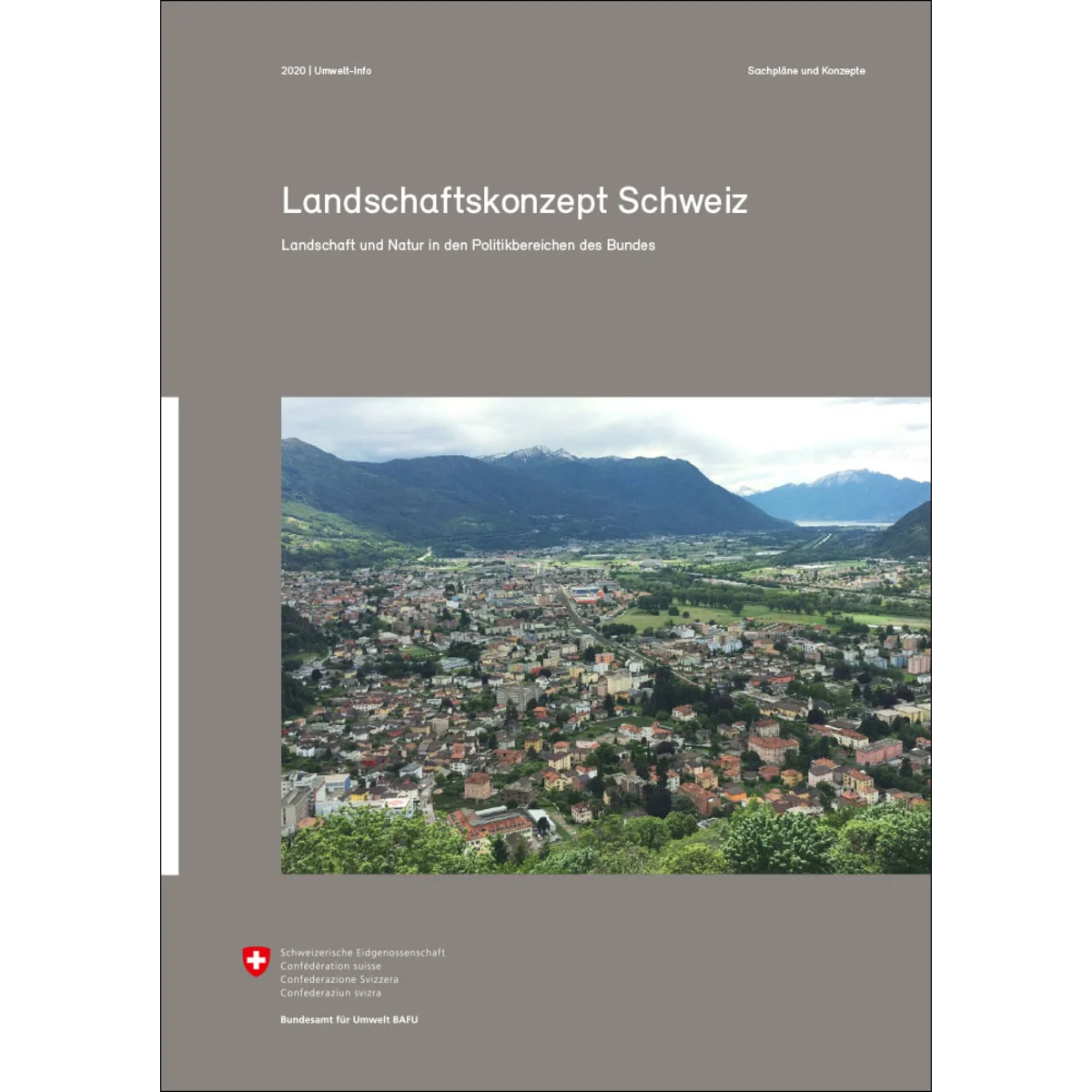 2020 | Umwelt-Info

Sachpläne und Konzepte

Landschaftskonzept Schweiz

Landschaft und Natur in den Politikbereichen des Bundes

Schweizerische Eidgenossenschaft
Confédération suisse
Confederazione Svizzera
Confederaziun svizra

Bundesamt für Umwelt BAFU